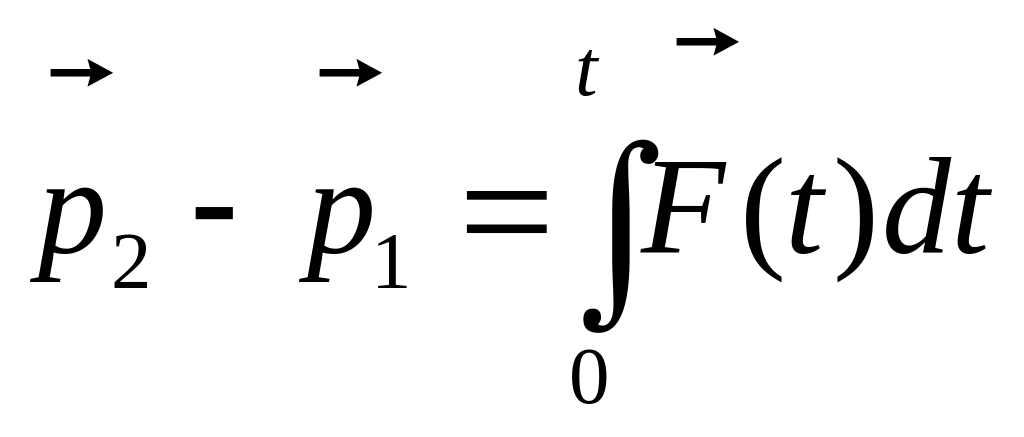 $\vec{p}_2 - \vec{p}_1 = \int_0^t \vec{F}(t)dt$